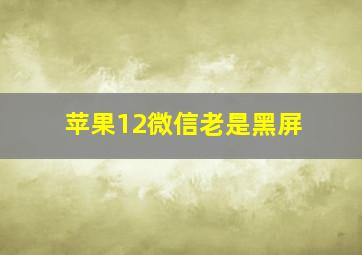 苹果12微信老是黑屏